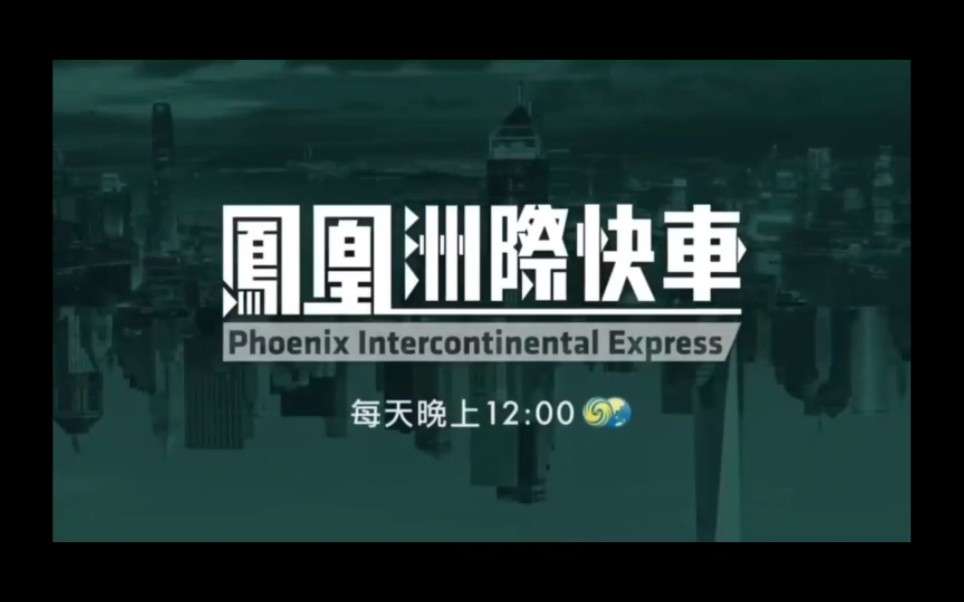 鳳凰洲際快車
Phoenix Intercontinental Express

每天晚上12:00